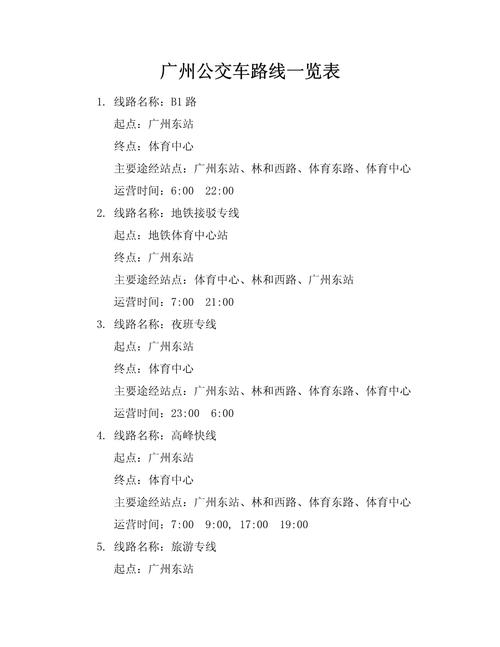 广州公交车路线一览表

1. 线路名称：B1 路

起点：广州东站

终点：体育中心

主要途经站点：广州东站、林和西路、体育东路、体育中心

运营时间：6:00  22:00

2. 线路名称：地铁接驳专线

起点：地铁体育中心站

终点：广州东站

主要途经站点：体育中心、林和西路、广州东站

运营时间：7:00  21:00

3. 线路名称：夜班专线

起点：广州东站

终点：体育中心

主要途经站点：广州东站、林和西路、体育东路、体育中心

运营时间：23:00  6:00

4. 线路名称：高峰快线

起点：广州东站

终点：体育中心

主要途经站点：广州东站、林和西路、体育东路、体育中心

运营时间：7:00  9:00, 17:00  19:00

5. 线路名称：旅游专线

起点：广州东站